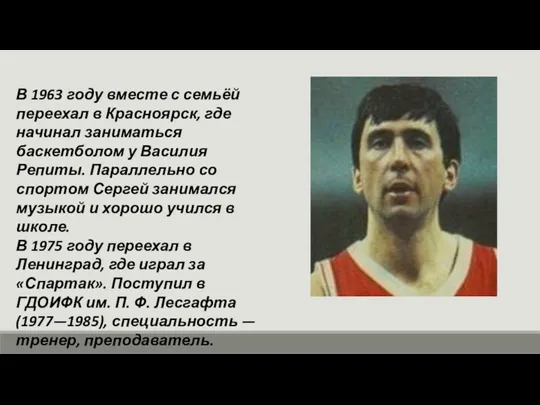 В 1963 году вместе с семьёй переехал в Красноярск, где начинал заниматься баскетболом у Василия Репиты. Параллельно со спортом Сергей занимался музыкой и хорошо учился в школе.
В 1975 году переехал в Ленинград, где играл за «Спартак». Поступил в ГДОИФК им. П. Ф. Лесгафта (1977—1985), специальность — тренер, преподаватель.